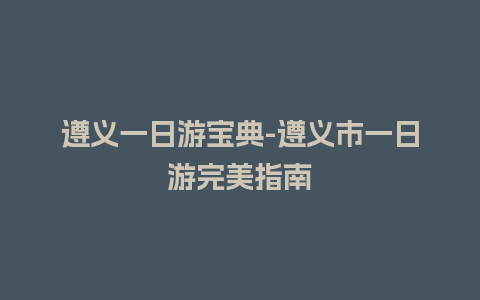 遵义一日游宝典-遵义市一日游完美指南